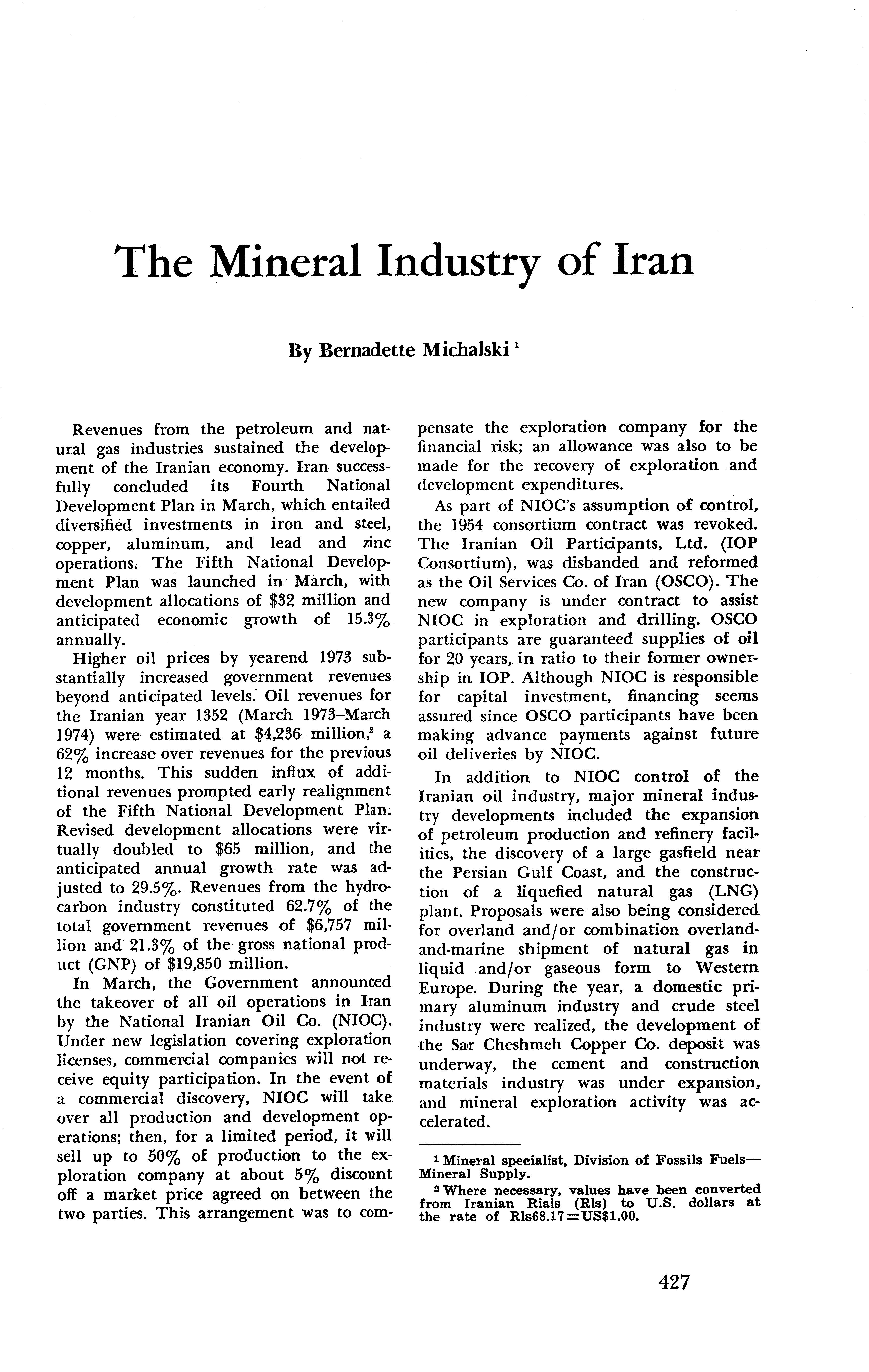 The Mineral Industry of Iran

By Bernadette Michalski $^1$

Revenues from the petroleum and natural gas industries sustained the development of the Iranian economy. Iran successfully concluded its Fourth National Development Plan in March, which entailed diversified investments in iron and steel, copper, aluminum, and lead and zinc operations. The Fifth National Development Plan was launched in March, with development allocations of $32 million and anticipated economic growth of 15.3% annually.

Higher oil prices by yearend 1973 substantially increased government revenues beyond anticipated levels. Oil revenues for the Iranian year 1352 (March 1973–March 1974) were estimated at $4,236 million,$^2$ a 62% increase over revenues for the previous 12 months. This sudden influx of additional revenues prompted early realignment of the Fifth National Development Plan. Revised development allocations were virtually doubled to $65 million, and the anticipated annual growth rate was adjusted to 29.5%. Revenues from the hydrocarbon industry constituted 62.7% of the total government revenues of $6,757 million and 21.3% of the gross national product (GNP) of $19,850 million.

In March, the Government announced the takeover of all oil operations in Iran by the National Iranian Oil Co. (NIOC). Under new legislation covering exploration licenses, commercial companies will not receive equity participation. In the event of a commercial discovery, NIOC will take over all production and development operations; then, for a limited period, it will sell up to 50% of production to the exploration company at about 5% discount off a market price agreed on between the two parties. This arrangement was to compensate the exploration company for the financial risk; an allowance was also to be made for the recovery of exploration and development expenditures.

As part of NIOC's assumption of control, the 1954 consortium contract was revoked. The Iranian Oil Participants, Ltd. (IOP Consortium), was disbanded and reformed as the Oil Services Co. of Iran (OSCO). The new company is under contract to assist NIOC in exploration and drilling. OSCO participants are guaranteed supplies of oil for 20 years, in ratio to their former ownership in IOP. Although NIOC is responsible for capital investment, financing seems assured since OSCO participants have been making advance payments against future oil deliveries by NIOC.

In addition to NIOC control of the Iranian oil industry, major mineral industry developments included the expansion of petroleum production and refinery facilities, the discovery of a large gasfield near the Persian Gulf Coast, and the construction of a liquefied natural gas (LNG) plant. Proposals were also being considered for overland and/or combination overland-and-marine shipment of natural gas in liquid and/or gaseous form to Western Europe. During the year, a domestic primary aluminum industry and crude steel industry were realized, the development of the Sar Cheshmeh Copper Co. deposit was underway, the cement and construction materials industry was under expansion, and mineral exploration activity was accelerated.

$^1$ Mineral specialist, Division of Fossils Fuels—Mineral Supply.

$^2$ Where necessary, values have been converted from Iranian Rials (Rls) to U.S. dollars at the rate of Rls68.17=US$1.00.

427